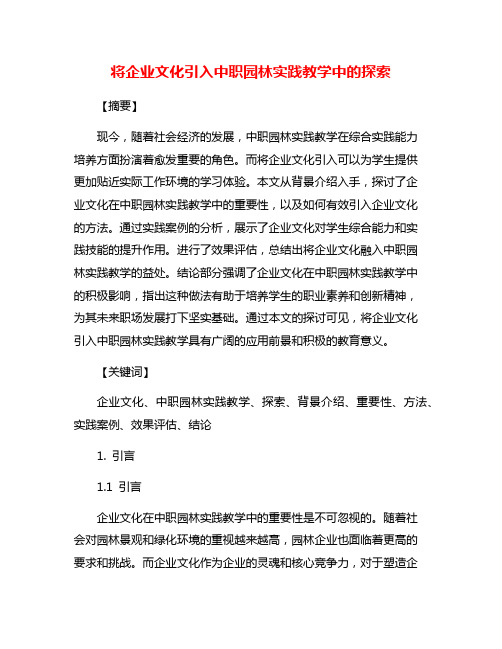 将企业文化引入中职园林实践教学中的探索

【摘要】

现今，随着社会经济的发展，中职园林实践教学在综合实践能力培养方面扮演着愈发重要的角色。而将企业文化引入可以为学生提供更加贴近实际工作环境的学习体验。本文从背景介绍入手，探讨了企业文化在中职园林实践教学中的重要性，以及如何有效引入企业文化的方法。通过实践案例的分析，展示了企业文化对学生综合能力和实践技能的提升作用。进行了效果评估，总结出将企业文化融入中职园林实践教学的益处。结论部分强调了企业文化在中职园林实践教学中的积极影响，指出这种做法有助于培养学生的职业素养和创新精神，为其未来职场发展打下坚实基础。通过本文的探讨可见，将企业文化引入中职园林实践教学具有广阔的应用前景和积极的教育意义。

【关键词】

企业文化、中职园林实践教学、探索、背景介绍、重要性、方法、实践案例、效果评估、结论

1. 引言

1.1 引言

企业文化在中职园林实践教学中的重要性是不可忽视的。随着社会对园林景观和绿化环境的重视越来越高，园林企业也面临着更高的要求和挑战。而企业文化作为企业的灵魂和核心竞争力，对于塑造企